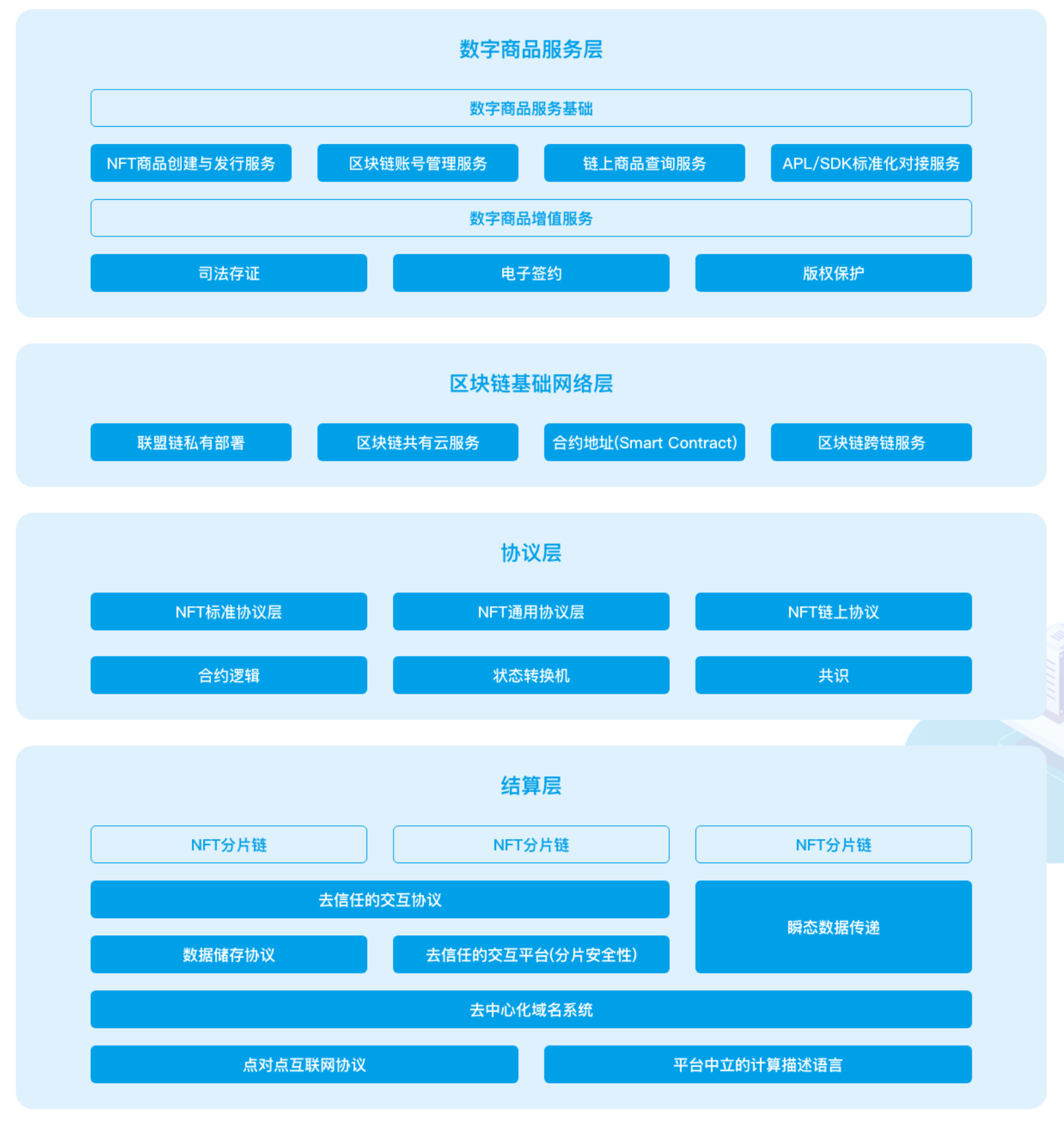 数字商品服务层

数字商品服务基础

NFT商品创建与发行服务

区块链账号管理服务

链上商品查询服务

APL/SDK标准化对接服务

数字商品增值服务

司法存证

电子签约

版权保护

区块链基础网络层

联盟链私有部署

区块链共有云服务

合约地址(Smart Contract)

区块链跨链服务

协议层

NFT标准协议层

NFT通用协议层

NFT链上协议

合约逻辑

状态转换机

共识

结算层

NFT分片链

NFT分片链

NFT分片链

去信任的交互协议

瞬态数据传递

数据储存协议

去信任的交互平台(分片安全性)

去中心化域名系统

点对点互联网协议

平台中立的计算描述语言